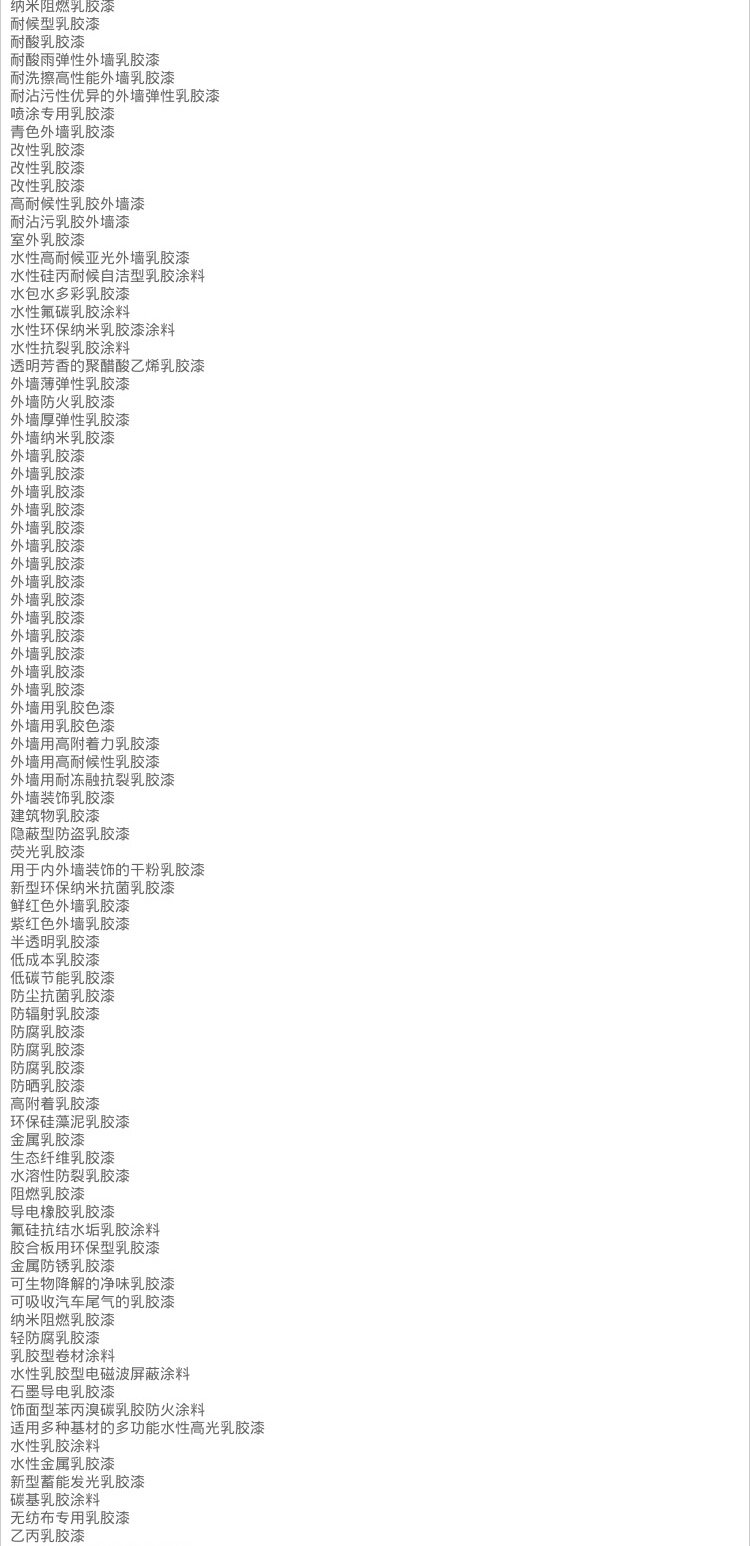 纳米阻燃乳胶漆
耐候型乳胶漆
耐酸乳胶漆
耐酸雨弹性外墙乳胶漆
耐洗擦高性能外墙乳胶漆
耐沾污性优异的外墙弹性乳胶漆
喷涂专用乳胶漆
青色外墙乳胶漆
改性乳胶漆
改性乳胶漆
改性乳胶漆
高耐候性乳胶外墙漆
耐沾污乳胶外墙漆
室外乳胶漆
水性高耐候亚光外墙乳胶漆
水性硅丙耐候自洁型乳胶涂料
水包水多彩乳胶漆
水性氟碳乳胶涂料
水性环保纳米乳胶漆涂料
水性抗裂乳胶涂料
透明芳香的聚醋酸乙烯乳胶漆
外墙薄弹性乳胶漆
外墙防火乳胶漆
外墙厚弹性乳胶漆
外墙纳米乳胶漆
外墙乳胶漆
外墙乳胶漆
外墙乳胶漆
外墙乳胶漆
外墙乳胶漆
外墙乳胶漆
外墙乳胶漆
外墙乳胶漆
外墙乳胶漆
外墙乳胶漆
外墙乳胶漆
外墙乳胶漆
外墙乳胶漆
外墙乳胶漆
外墙用乳胶色漆
外墙用乳胶色漆
外墙用高附着力乳胶漆
外墙用高耐候性乳胶漆
外墙用耐冻融抗裂乳胶漆
外墙装饰乳胶漆
建筑物乳胶漆
隐蔽型防盗乳胶漆
荧光乳胶漆
用于内外墙装饰的干粉乳胶漆
新型环保纳米抗菌乳胶漆
鲜红色外墙乳胶漆
紫红色外墙乳胶漆
半透明乳胶漆
低成本乳胶漆
低碳节能乳胶漆
防尘抗菌乳胶漆
防辐射乳胶漆
防腐乳胶漆
防腐乳胶漆
防腐乳胶漆
防晒乳胶漆
高附着乳胶漆
环保硅藻泥乳胶漆
金属乳胶漆
生态纤维乳胶漆
水溶性防裂乳胶漆
阻燃乳胶漆
导电橡胶乳胶漆
氟硅抗结水垢乳胶涂料
胶合板用环保型乳胶漆
金属防锈乳胶漆
可生物降解的净味乳胶漆
可吸收汽车尾气的乳胶漆
纳米阻燃乳胶漆
轻防腐乳胶漆
乳胶型卷材涂料
水性乳胶型电磁波屏蔽涂料
石墨导电乳胶漆
饰面型苯丙溴碳乳胶防火涂料
适用多种基材的多功能水性高光乳胶漆
水性乳胶涂料
水性金属乳胶漆
新型蓄能发光乳胶漆
碳基乳胶涂料
无纺布专用乳胶漆
乙丙乳胶漆